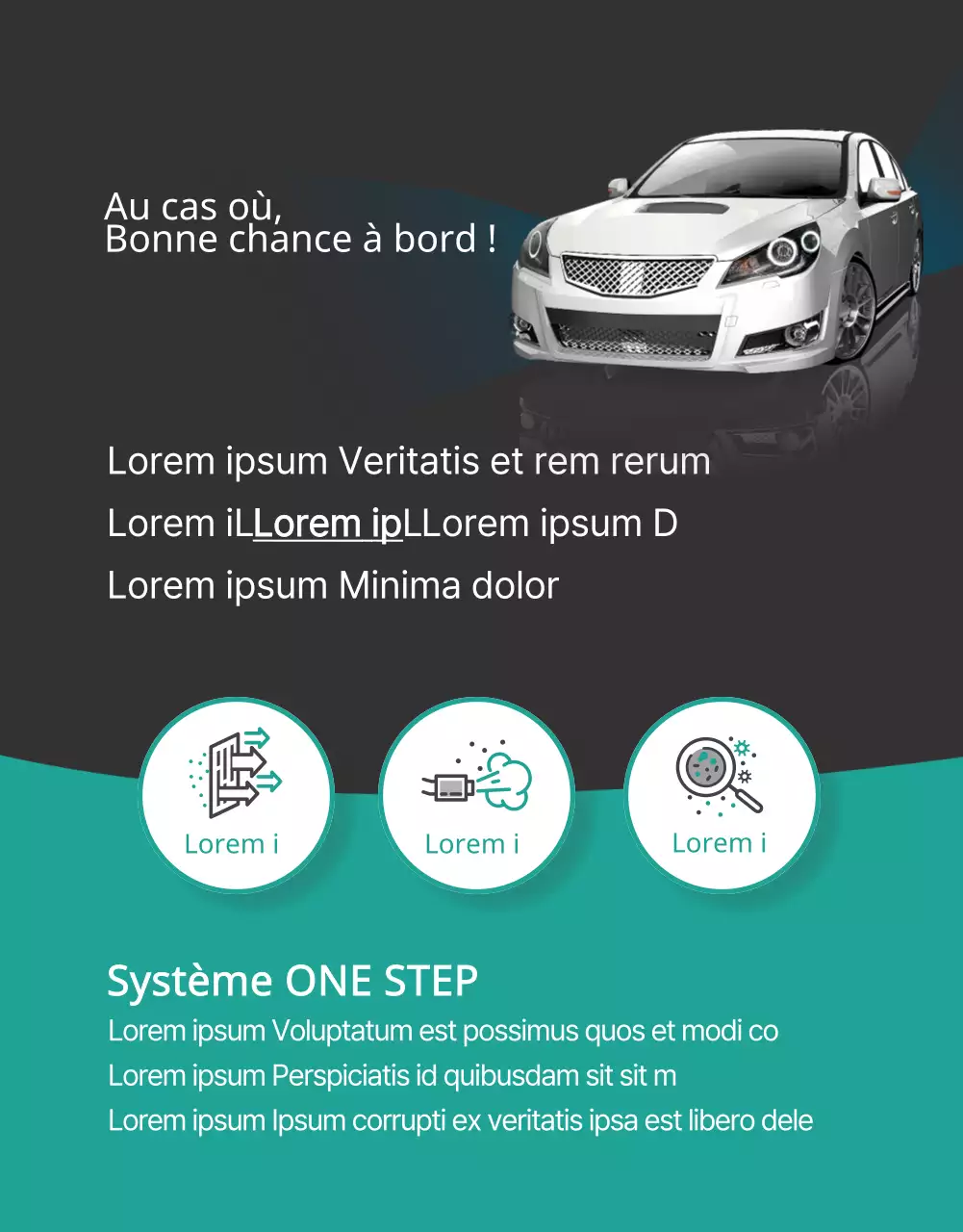 Au cas où,
Bonne chance à bord !

Lorem ipsum Veritatis et rem rerum

Lorem iLLorem ipLLorem ipsum D

Lorem ipsum Minima dolor

Lorem i

Lorem i

Lorem i

Système ONE STEP

Lorem ipsum Voluptatum est possimus quos et modi co

Lorem ipsum Perspiciatis id quibusdam sit sit m

Lorem ipsum Ipsum corrupti ex veritatis ipsa est libero dele